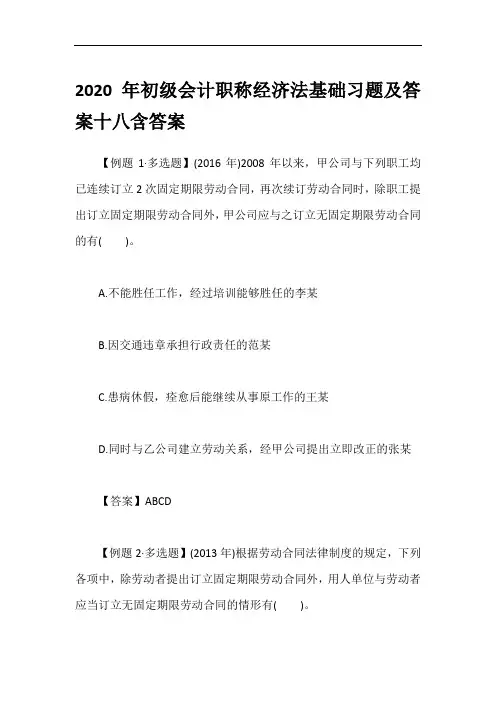 2020 年初级会计职称经济法基础习题及答案十八含答案

【例题 1·多选题】(2016 年)2008 年以来，甲公司与下列职工均已连续订立 2 次固定期限劳动合同，再次续订劳动合同时，除职工提出订立固定期限劳动合同外，甲公司应与之订立无固定期限劳动合同的有(　　)。

A.不能胜任工作，经过培训能够胜任的李某

B.因交通违章承担行政责任的范某

C.患病休假，痊愈后能继续从事原工作的王某

D.同时与乙公司建立劳动关系，经甲公司提出立即改正的张某

【答案】ABCD

【例题 2·多选题】(2013 年)根据劳动合同法律制度的规定，下列各项中，除劳动者提出订立固定期限劳动合同外，用人单位与劳动者应当订立无固定期限劳动合同的情形有(　　)。